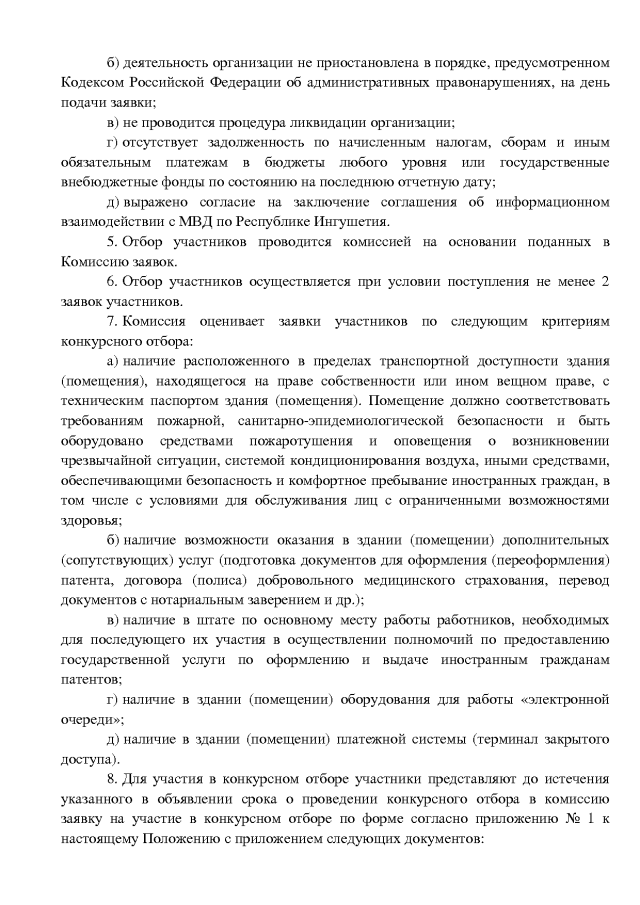 б) деятельность организации не приостановлена в порядке, предусмотренном Кодексом Российской Федерации об административных правонарушениях, на день подачи заявки;

в) не проводится процедура ликвидации организации;

г) отсутствует задолженность по начисленным налогам, сборам и иным обязательным платежам в бюджеты любого уровня или государственные внебюджетные фонды по состоянию на последнюю отчетную дату;

д) выражено согласие на заключение соглашения об информационном взаимодействии с МВД по Республике Ингушетия.

5. Отбор участников проводится комиссией на основании поданных в Комиссию заявок.

6. Отбор участников осуществляется при условии поступления не менее 2 заявок участников.

7. Комиссия оценивает заявки участников по следующим критериям конкурсного отбора:

а) наличие расположенного в пределах транспортной доступности здания (помещения), находящегося на праве собственности или ином вещном праве, с техническим паспортом здания (помещения). Помещение должно соответствовать требованиям пожарной, санитарно-эпидемиологической безопасности и быть оборудовано средствами пожаротушения и оповещения о возникновении чрезвычайной ситуации, системой кондиционирования воздуха, иными средствами, обеспечивающими безопасность и комфортное пребывание иностранных граждан, в том числе с условиями для обслуживания лиц с ограниченными возможностями здоровья;

б) наличие возможности оказания в здании (помещении) дополнительных (сопутствующих) услуг (подготовка документов для оформления (переоформления) патента, договора (полиса) добровольного медицинского страхования, перевод документов с нотариальным заверением и др.);

в) наличие в штате по основному месту работы работников, необходимых для последующего их участия в осуществлении полномочий по предоставлению государственной услуги по оформлению и выдаче иностранным гражданам патентов;

г) наличие в здании (помещении) оборудования для работы «электронной очереди»;

д) наличие в здании (помещении) платежной системы (терминал закрытого доступа).

8. Для участия в конкурсном отборе участники представляют до истечения указанного в объявлении срока о проведении конкурсного отбора в комиссию заявку на участие в конкурсном отборе по форме согласно приложению № 1 к настоящему Положению с приложением следующих документов: